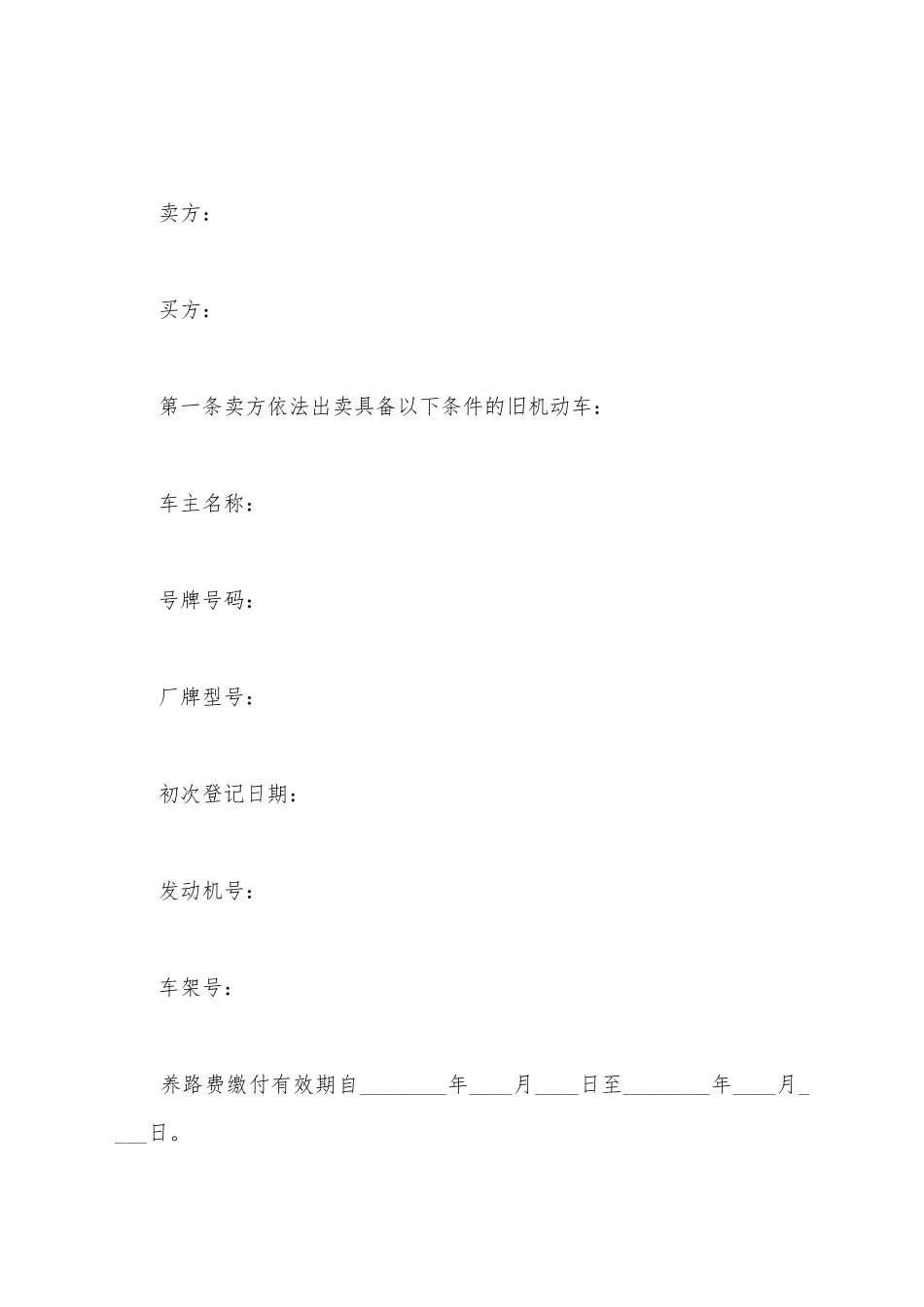 卖方：

买方：

第一条卖方依法出卖具备以下条件的旧机动车：

车主名称：

号牌号码：

厂牌型号：

初次登记日期：

发动机号：

车架号：

养路费缴付有效期自________年____月____日至________年____月____日。